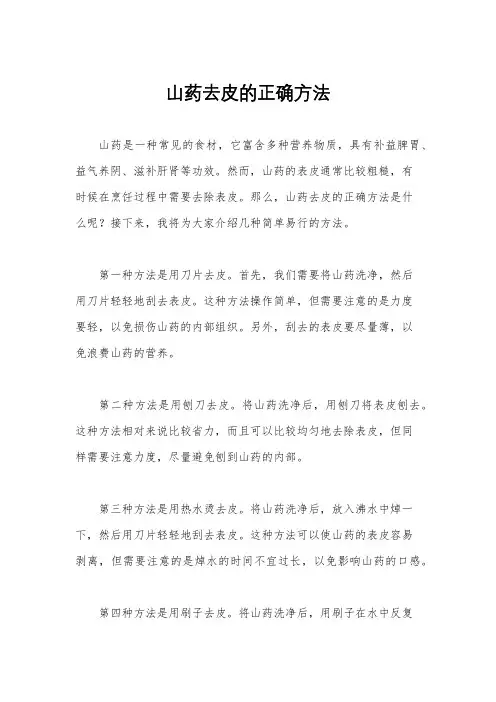 山药去皮的正确方法

山药是一种常见的食材，它富含多种营养物质，具有补益脾胃、益气养阴、滋补肝肾等功效。然而，山药的表皮通常比较粗糙，有时候在烹饪过程中需要去除表皮。那么，山药去皮的正确方法是什么呢？接下来，我将为大家介绍几种简单易行的方法。

第一种方法是用刀片去皮。首先，我们需要将山药洗净，然后用刀片轻轻地刮去表皮。这种方法操作简单，但需要注意的是力度要轻，以免损伤山药的内部组织。另外，刮去的表皮要尽量薄，以免浪费山药的营养。

第二种方法是用刨刀去皮。将山药洗净后，用刨刀将表皮刨去。这种方法相对来说比较省力，而且可以比较均匀地去除表皮，但同样需要注意力度，尽量避免刨到山药的内部。

第三种方法是用热水烫去皮。将山药洗净后，放入沸水中焯一下，然后用刀片轻轻地刮去表皮。这种方法可以使山药的表皮容易剥离，但需要注意的是焯水的时间不宜过长，以免影响山药的口感。

第四种方法是用刷子去皮。将山药洗净后，用刷子在水中反复